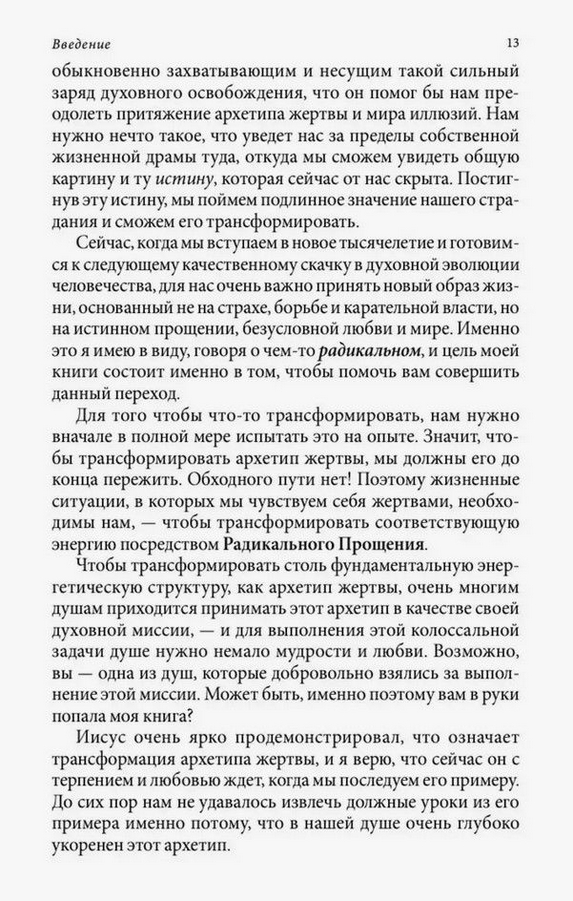 Введение

13

обыкновенно захватывающим и несущим такой сильный заряд духовного освобождения, что он помог бы нам преодолеть притяжение архетипа жертвы и мира иллюзий. Нам нужно нечто такое, что уведет нас за пределы собственной жизненной драмы туда, откуда мы сможем увидеть общую картину и ту истину, которая сейчас от нас скрыта. Постигнув эту истину, мы поймем подлинное значение нашего страдания и сможем его трансформировать.

Сейчас, когда мы вступаем в новое тысячелетие и готовимся к следующему качественному скачку в духовной эволюции человечества, для нас очень важно принять новый образ жизни, основанный не на страхе, борьбе и карательной власти, но на истинном прощении, безусловной любви и мире. Именно это я имею в виду, говоря о чем-то радикальном, и цель моей книги состоит именно в том, чтобы помочь вам совершить данный переход.

Для того чтобы что-то трансформировать, нам нужно вначале в полной мере испытать это на опыте. Значит, чтобы трансформировать архетип жертвы, мы должны его до конца пережить. Обходного пути нет! Поэтому жизненные ситуации, в которых мы чувствуем себя жертвами, необходимы нам, — чтобы трансформировать соответствующую энергию посредством Радикального Прощения.

Чтобы трансформировать столь фундаментальную энергетическую структуру, как архетип жертвы, очень многим душам приходится принимать этот архетип в качестве своей духовной миссии, — и для выполнения этой колоссальной задачи душе нужно немало мудрости и любви. Возможно, вы — одна из душ, которые добровольно взялись за выполнение этой миссии. Может быть, именно поэтому вам в руки попала моя книга?

Иисус очень ярко продемонстрировал, что означает трансформация архетипа жертвы, и я верю, что сейчас он с терпением и любовью ждет, когда мы последуем его примеру. До сих пор нам не удавалось извлечь должные уроки из его примера именно потому, что в нашей душе очень глубоко укоренен этот архетип.